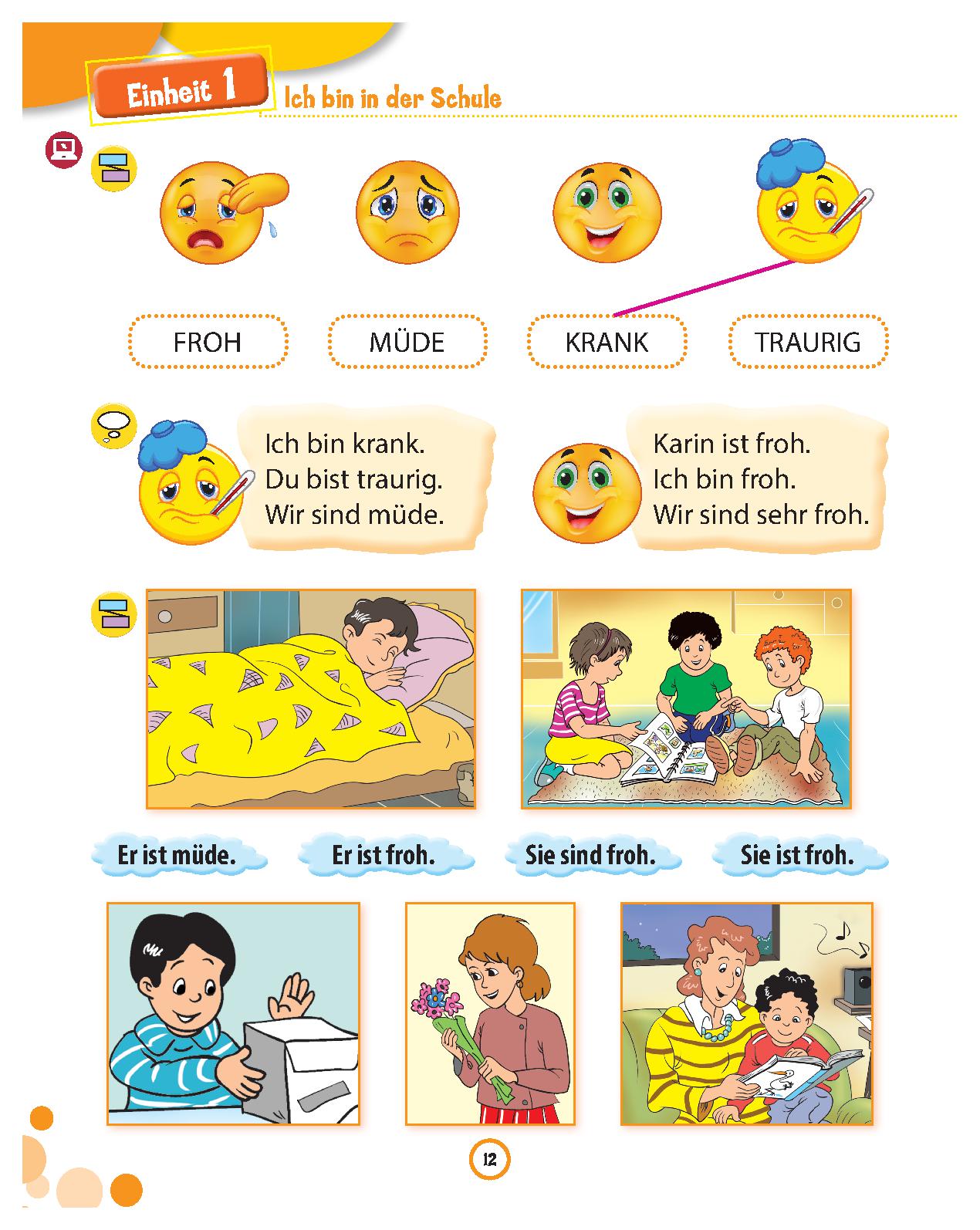 Einheit 1

Ich bin in der Schule

FROH

MÜDE

KRANK

TRAURIG

Ich bin krank.
Du bist traurig.
Wir sind müde.

Karin ist froh.
Ich bin froh.
Wir sind sehr froh.

Er ist müde.

Er ist froh.

Sie sind froh.

Sie ist froh.

12